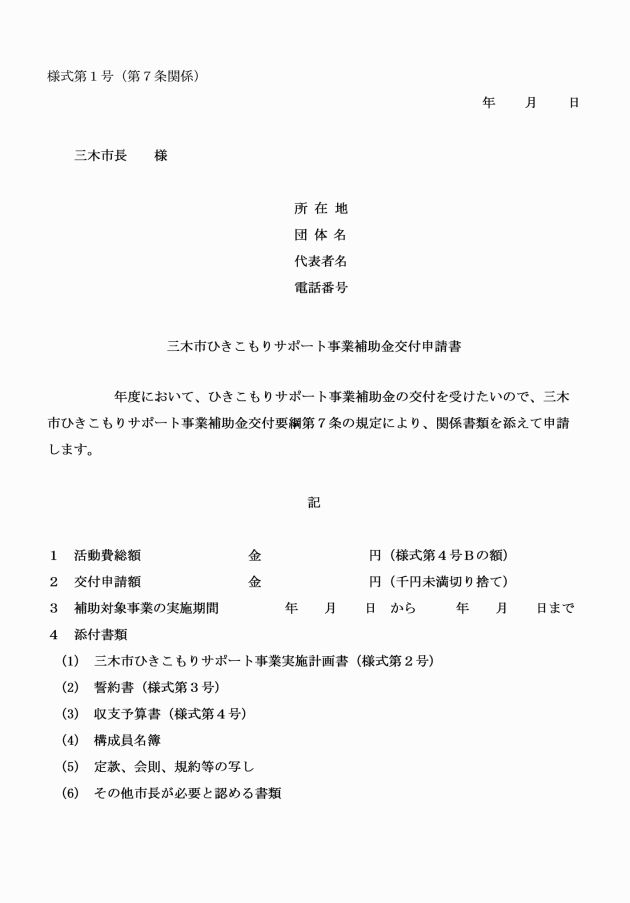 様式第１号（第７条関係）

年　　月　　日

三木市長　　様

所 在 地
団 体 名
代表者名
電話番号

三木市ひきこもりサポート事業補助金交付申請書

年度において、ひきこもりサポート事業補助金の交付を受けたいので、三木市ひきこもりサポート事業補助金交付要綱第７条の規定により、関係書類を添えて申請します。

記

１　活動費総額　　　　金　　　　　円（様式第４号Ｂの額）
２　交付申請額　　　　金　　　　　円（千円未満切り捨て）
３　補助対象事業の実施期間　　　年　　月　　日 から　　　年　　月　　日まで
４　添付書類
(1)　三木市ひきこもりサポート事業実施計画書（様式第２号）
(2)　誓約書（様式第３号）
(3)　収支予算書（様式第４号）
(4)　構成員名簿
(5)　定款、会則、規約等の写し
(6)　その他市長が必要と認める書類